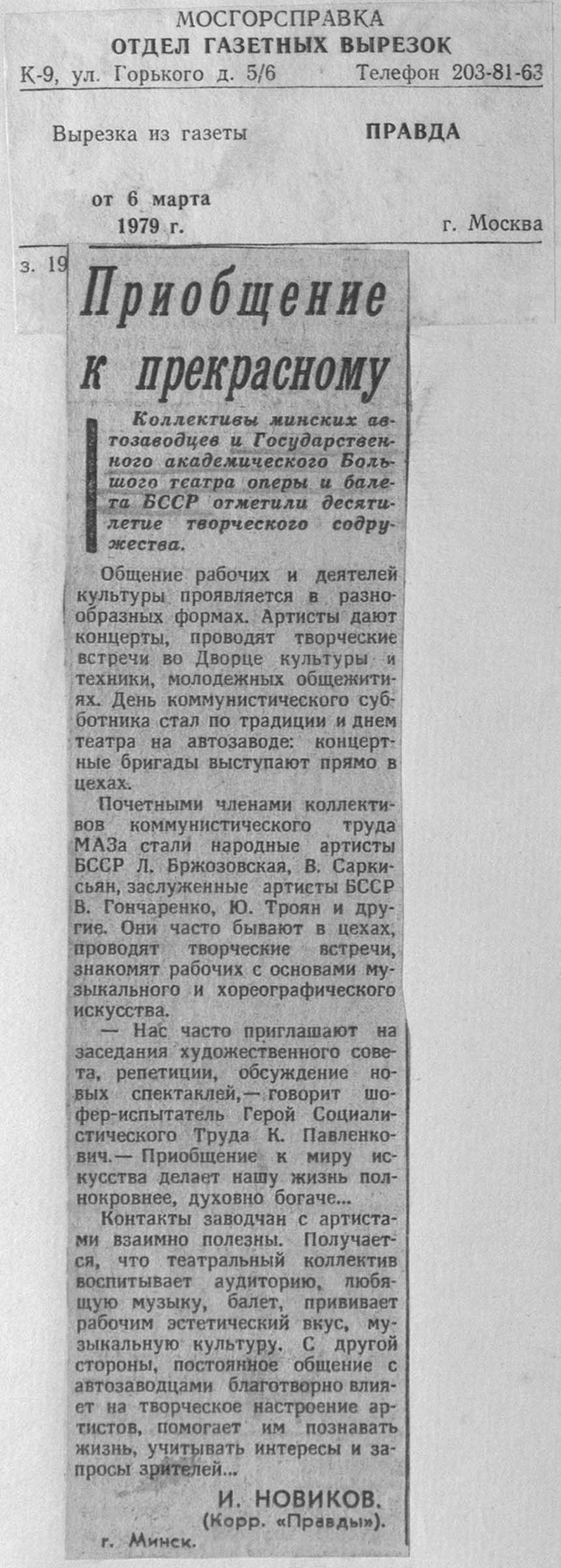 МОСГОРСПРАВКА
ОТДЕЛ ГАЗЕТНЫХ ВЫРЕЗОК
К-9, ул. Горького д. 5/6 Телефон 203-81-63

Вырезка из газеты ПРАВДА

от 6 марта
1979 г. г. Москва

з. 19

Приобщение к прекрасному

Коллективы минских автозаводцев и Государственного академического Большого театра оперы и балета БССР отметили десятилетие творческого содружества.

Общение рабочих и деятелей культуры проявляется в разнообразных формах. Артисты дают концерты, проводят творческие встречи во Дворце культуры и техники, молодежных общежитиях. День коммунистического субботника стал по традиции и днем театра на автозаводе: концертные бригады выступают прямо в цехах.

Почетными членами коллективов коммунистического труда МАЗа стали народные артисты БССР Л. Бржозовская, В. Саркисьян, заслуженные артисты БССР В. Гончаренко, Ю. Троян и другие. Они часто бывают в цехах, проводят творческие встречи, знакомят рабочих с основами музыкального и хореографического искусства.

— Нас часто приглашают на заседания художественного совета, репетиции, обсуждение новых спектаклей,— говорит шофер-испытатель Герой Социалистического Труда К. Павленкович.— Приобщение к миру искусства делает нашу жизнь полнокровнее, духовно богаче...

Контакты заводчан с артистами взаимно полезны. Получается, что театральный коллектив воспитывает аудиторию, любящую музыку, балет, прививает рабочим эстетический вкус, музыкальную культуру. С другой стороны, постоянное общение с автозаводцами благотворно влияет на творческое настроение артистов, помогает им познавать жизнь, учитывать интересы и запросы зрителей...

И. НОВИКОВ.
(Корр. «Правды»).

г. Минск.